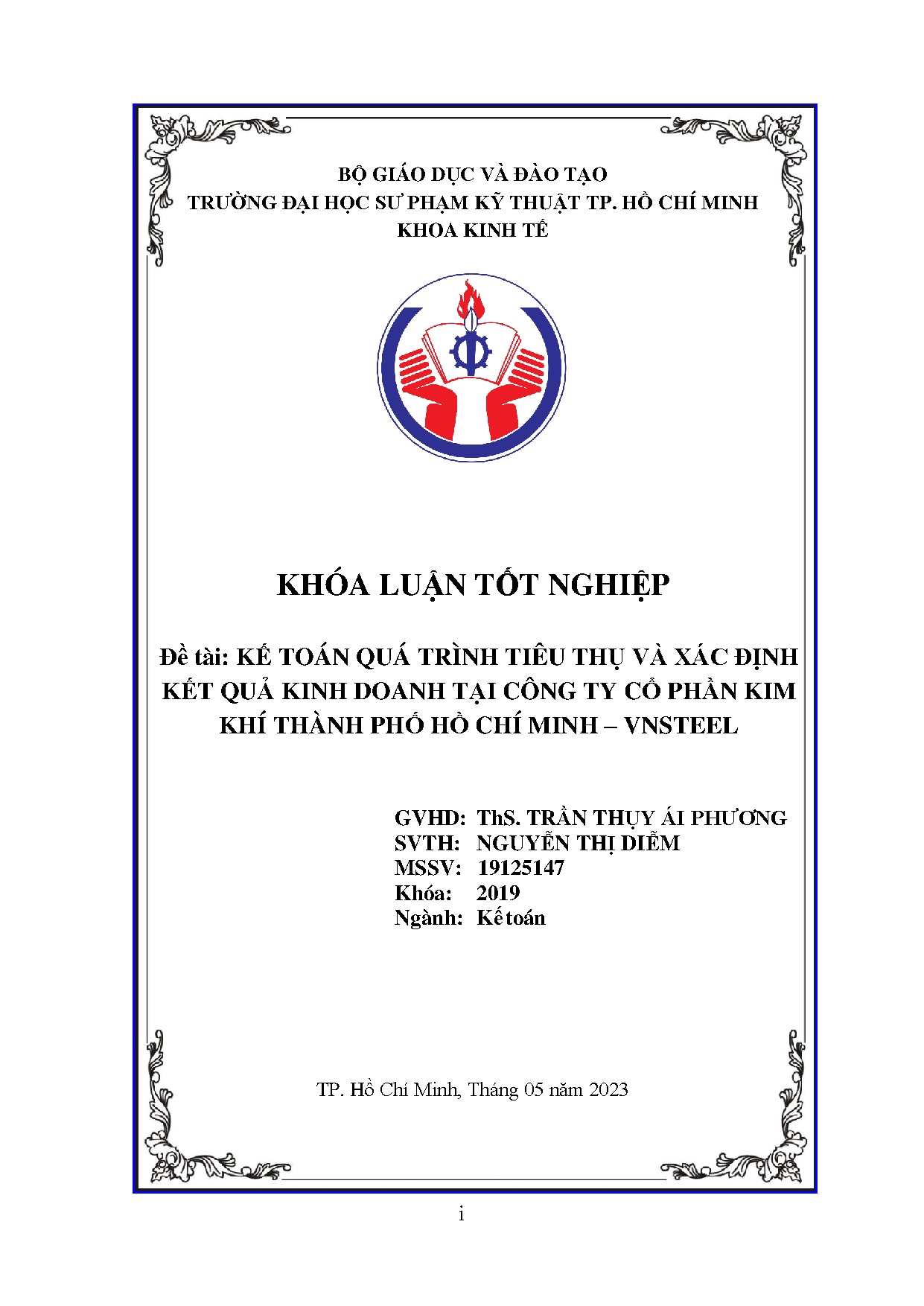 BỘ GIÁO DỤC VÀ ĐÀO TẠO
TRƯỜNG ĐẠI HỌC SƯ PHẠM KỸ THUẬT TP. HỒ CHÍ MINH
KHOA KINH TẾ

KHÓA LUẬN TỐT NGHIỆP

Đề tài: KẾ TOÁN QUÁ TRÌNH TIÊU THỤ VÀ XÁC ĐỊNH KẾT QUẢ KINH DOANH TẠI CÔNG TY CỔ PHẦN KIM KHÍ THÀNH PHỐ HỒ CHÍ MINH – VNSTEEL

GVHD: ThS. TRẦN THỤY ÁI PHƯƠNG
SVTH: NGUYỄN THỊ DIỄM
MSSV: 19125147
Khóa: 2019
Ngành: Kế toán

TP. Hồ Chí Minh, Tháng 05 năm 2023

i